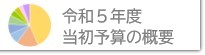 令和５年度
当初予算の概要